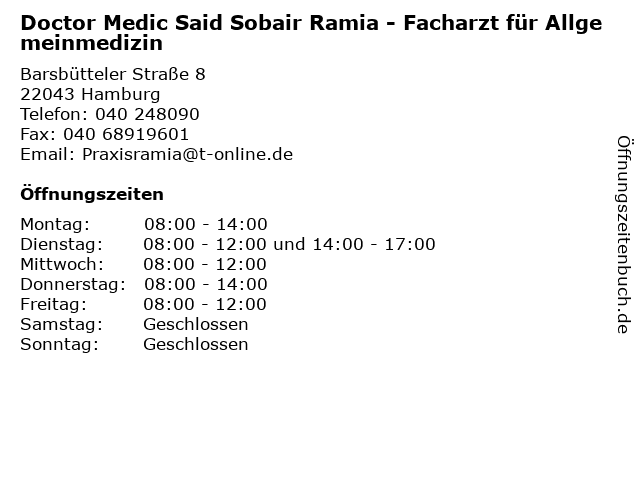 Doctor Medic Said Sobair Ramia - Facharzt für Allgemeinmedizin

Barsbütteler Straße 8
22043 Hamburg
Telefon: 040 248090
Fax: 040 68919601
Email: Praxisramia@t-online.de

Öffnungszeiten

Montag: 08:00 - 14:00
Dienstag: 08:00 - 12:00 und 14:00 - 17:00
Mittwoch: 08:00 - 12:00
Donnerstag: 08:00 - 14:00
Freitag: 08:00 - 12:00
Samstag: Geschlossen
Sonntag: Geschlossen

Öffnungszeitenbuch.de